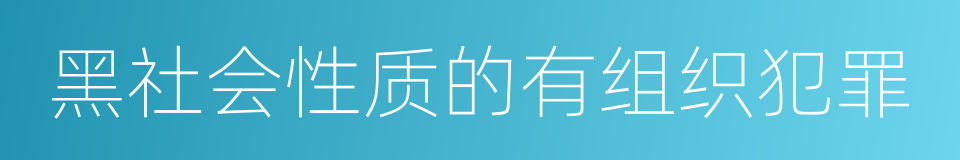 黑社会性质的有组织犯罪